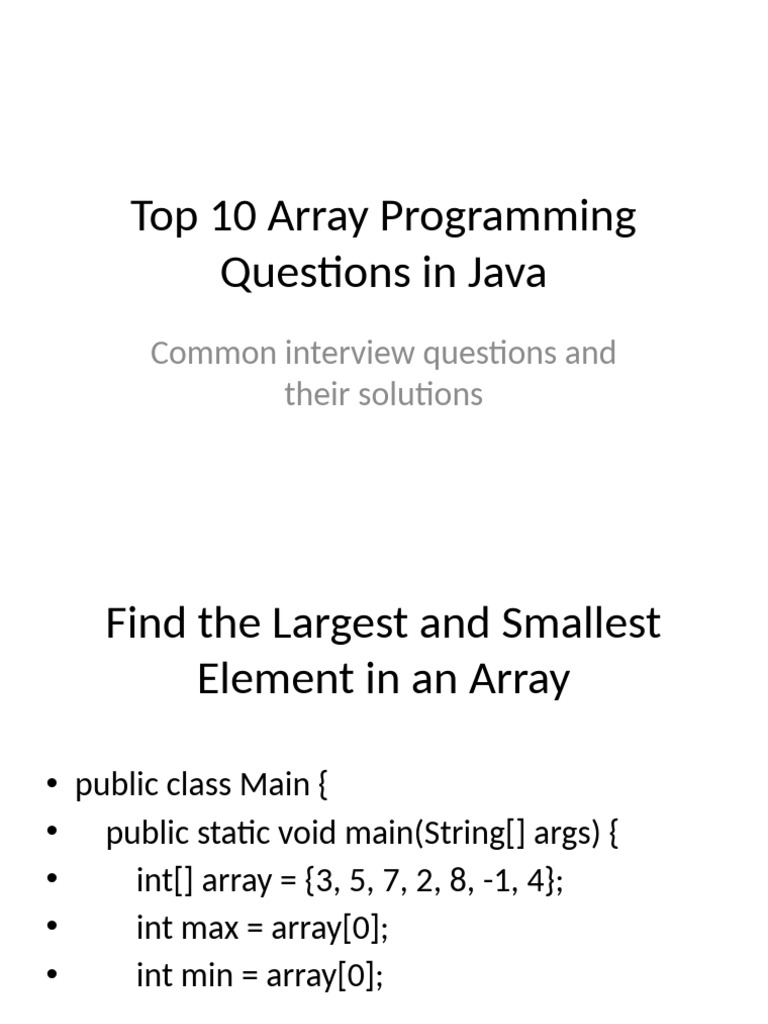 Top 10 Array Programming Questions in Java

Common interview questions and their solutions

Find the Largest and Smallest Element in an Array

• public class Main {
•     public static void main(String[] args) {
•         int[] array = {3, 5, 7, 2, 8, -1, 4};
•         int max = array[0];
•         int min = array[0];